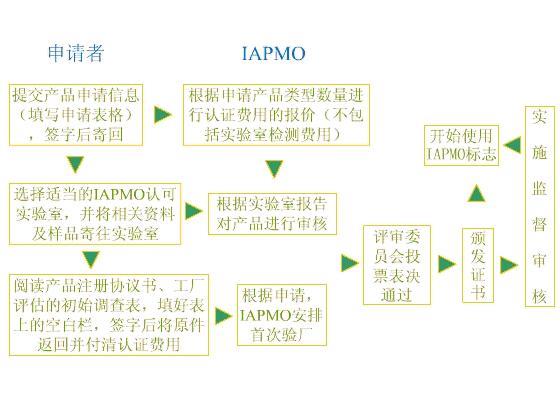 申请者

IAPMO

提交产品申请信息（填写申请表格），签字后寄回

根据申请产品类型数量进行认证费用的报价（不包括实验室检测费用）

选择适当的IAPMO认可实验室，并将相关资料及样品寄往实验室

根据实验室报告对产品进行审核

阅读产品注册协议书、工厂评估的初始调查表，填好表上的空白栏，签字后将原件返回并付清认证费用

根据申请，IAPMO安排首次验厂

评审委员会投票表决通过

颁发证书

实施监督审核

开始使用IAPMO标志